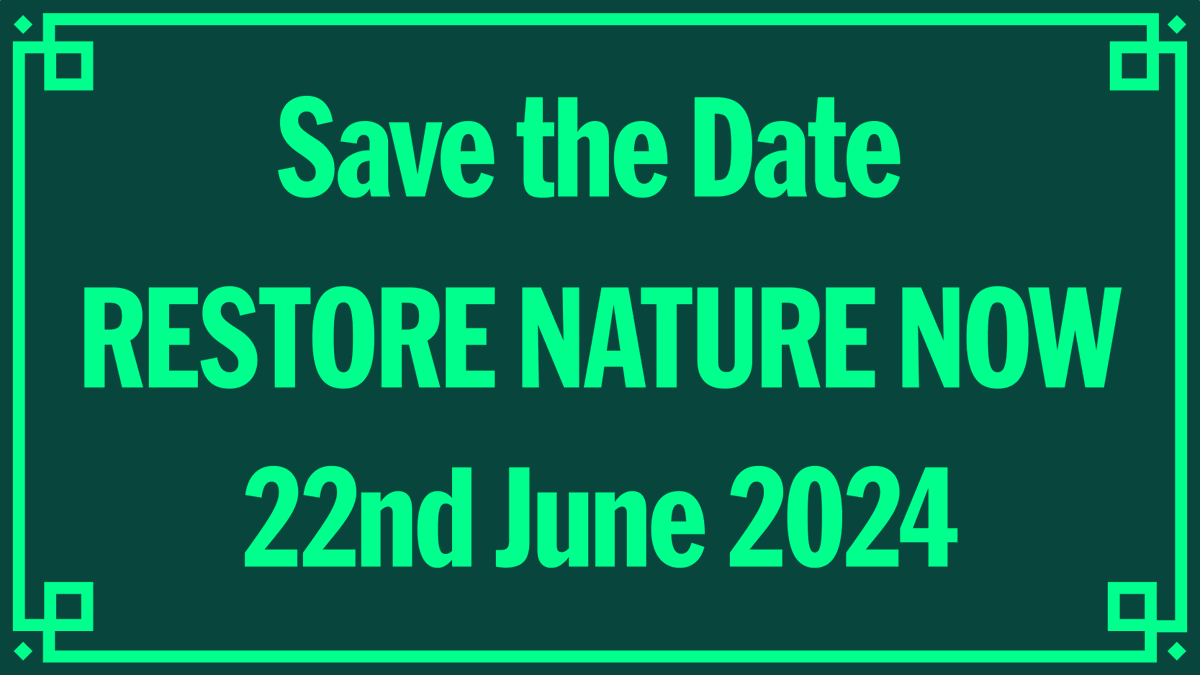 Save the Date
RESTORE NATURE NOW
22nd June 2024